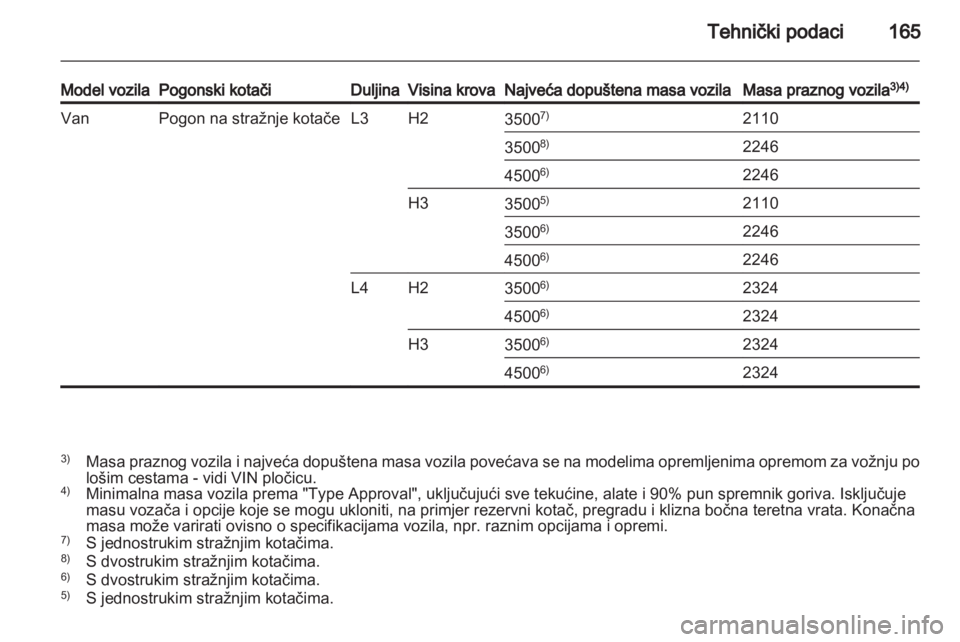 Tehnički podaci 165

| Model vozila | Pogonski kotači | Duljina | Visina krova | Najveća dopuštena masa vozila | Masa praznog vozila$^{3)4)}$ |
|---|---|---|---|---|---|
| Van | Pogon na stražnje kotače | L3 | H2 | 3500$^{7)}$ | 2110 |
| | | | | 3500$^{8)}$ | 2246 |
| | | | | 4500$^{6)}$ | 2246 |
| | | | H3 | 3500$^{5)}$ | 2110 |
| | | | | 3500$^{6)}$ | 2246 |
| | | | | 4500$^{6)}$ | 2246 |
| | | L4 | H2 | 3500$^{6)}$ | 2324 |
| | | | | 4500$^{6)}$ | 2324 |
| | | | H3 | 3500$^{6)}$ | 2324 |
| | | | | 4500$^{6)}$ | 2324 |

$^{3)}$ Masa praznog vozila i najveća dopuštena masa vozila povećava se na modelima opremljenima opremom za vožnju po lošim cestama - vidi VIN pločicu.
$^{4)}$ Minimalna masa vozila prema "Type Approval", uključujući sve tekućine, alate i 90% pun spremnik goriva. Isključuje masu vozača i opcije koje se mogu ukloniti, na primjer rezervni kotač, pregradu i klizna bočna teretna vrata. Konačna masa može varirati ovisno o specifikacijama vozila, npr. raznim opcijama i opremi.
$^{7)}$ S jednostrukim stražnjim kotačima.
$^{8)}$ S dvostrukim stražnjim kotačima.
$^{6)}$ S dvostrukim stražnjim kotačima.
$^{5)}$ S jednostrukim stražnjim kotačima.

carmanualsonline.info